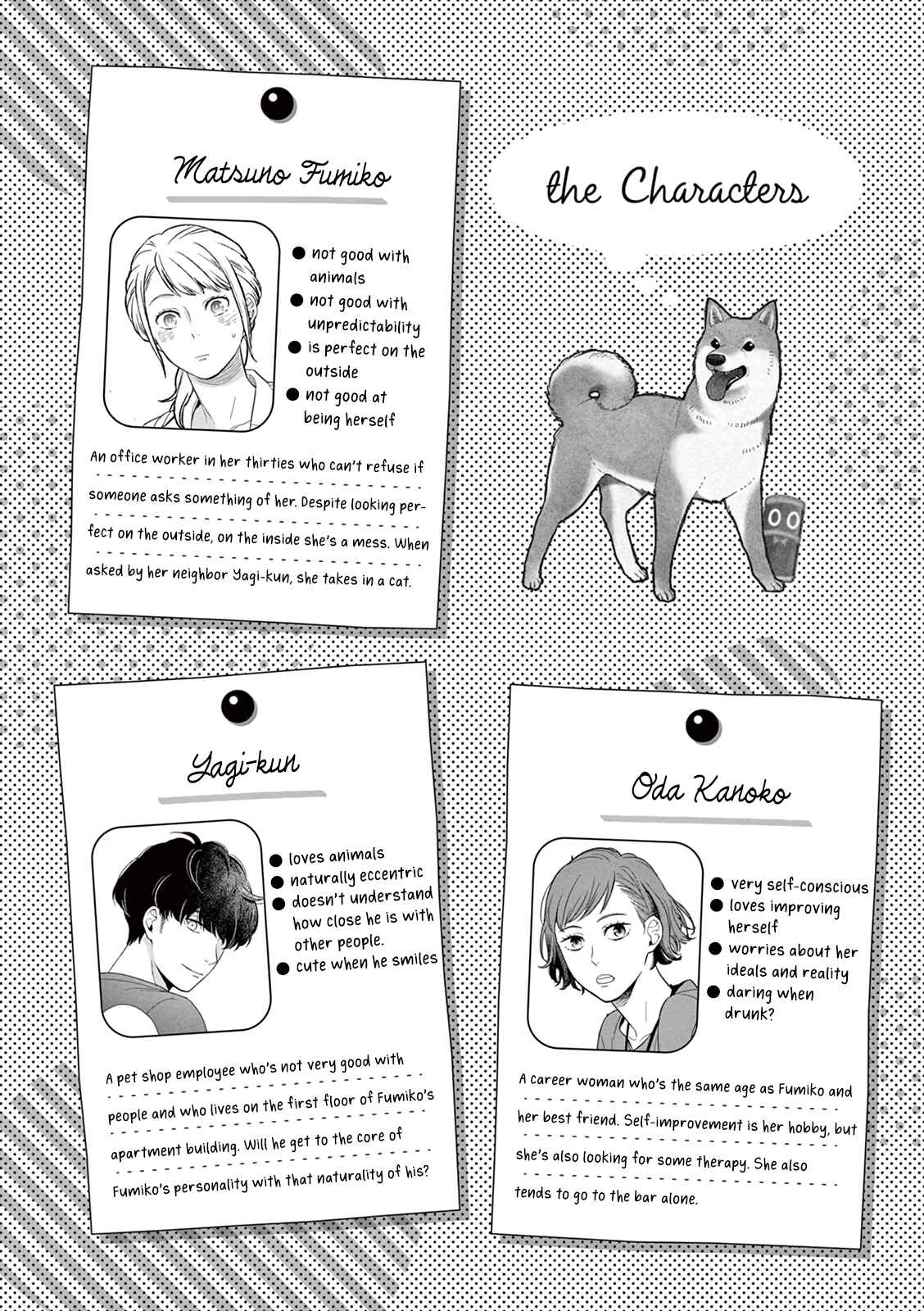 Matsuno Fumiko

● not good with animals
● not good with unpredictability
● is perfect on the outside
● not good at being herself

An office worker in her thirties who can't refuse if someone asks something of her. Despite looking perfect on the outside, on the inside she's a mess. When asked by her neighbor Yagi-kun, she takes in a cat.

the Characters

Yagi-kun

● loves animals
● naturally eccentric
● doesn't understand how close he is with other people.
● cute when he smiles

A pet shop employee who's not very good with people and who lives on the first floor of Fumiko's apartment building. Will he get to the core of Fumiko's personality with that naturality of his?

Oda Kanoko

● very self-conscious
● loves improving herself
● worries about her ideals and reality
● daring when drunk?

A career woman who's the same age as Fumiko and her best friend. Self-improvement is her hobby, but she's also looking for some therapy. She also tends to go to the bar alone.